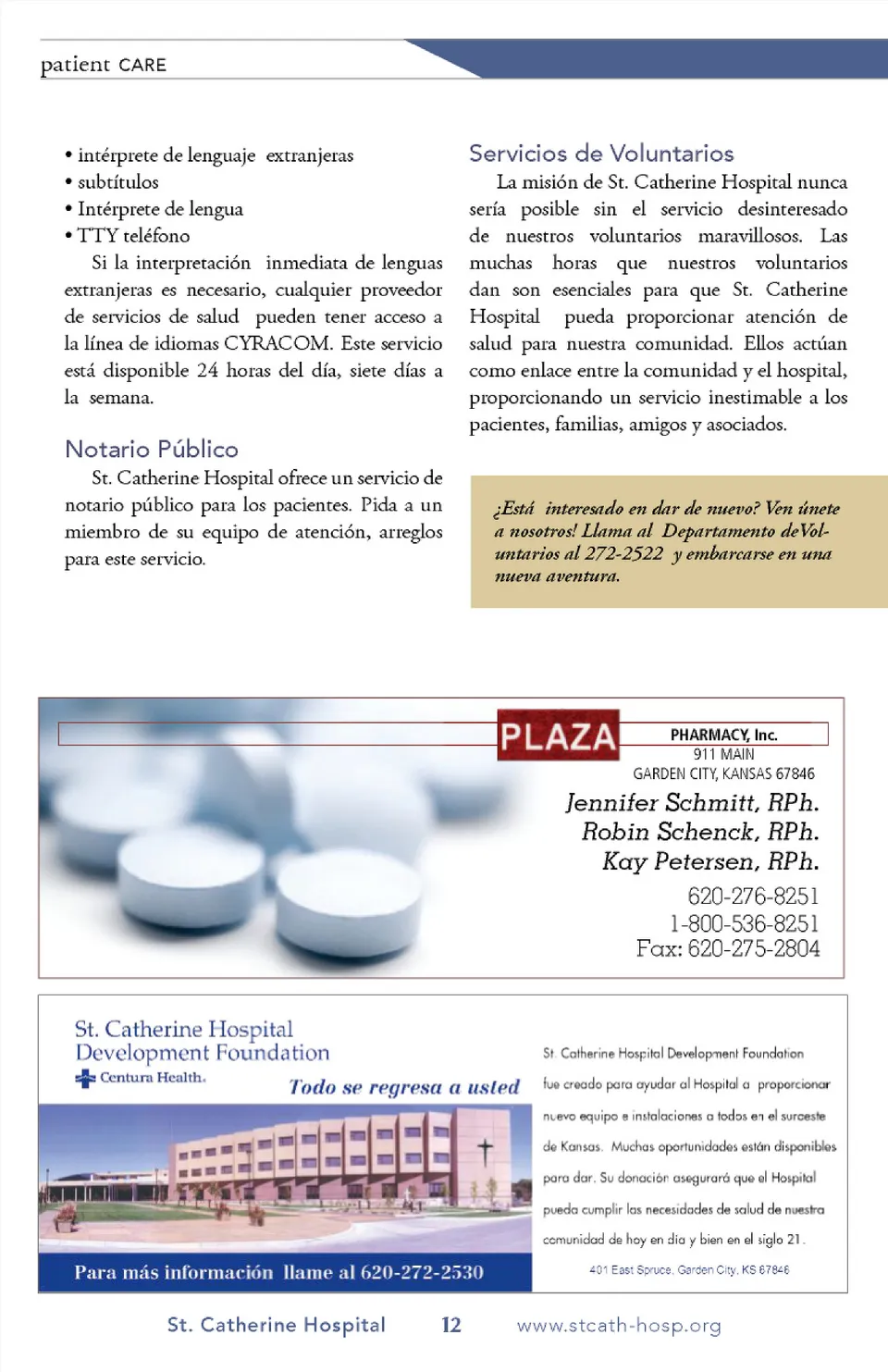 patient CARE

• intérprete de lenguaje extranjeras
• subtítulos
• Intérprete de lengua
• TTY teléfono
Si la interpretación inmediata de lenguas extranjeras es necesario, cualquier proveedor de servicios de salud pueden tener acceso a la línea de idiomas CYRACOM. Este servicio está disponible 24 horas del día, siete días a la semana.

Notario Público
St. Catherine Hospital ofrece un servicio de notario público para los pacientes. Pida a un miembro de su equipo de atención, arreglos para este servicio.

Servicios de Voluntarios
La misión de St. Catherine Hospital nunca sería posible sin el servicio desinteresado de nuestros voluntarios maravillosos. Las muchas horas que nuestros voluntarios dan son esenciales para que St. Catherine Hospital pueda proporcionar atención de salud para nuestra comunidad. Ellos actúan como enlace entre la comunidad y el hospital, proporcionando un servicio inestimable a los pacientes, familias, amigos y asociados.

¿Está interesado en dar de nuevo? Ven únete a nosotros! Llama al Departamento de Voluntarios al 272-2522 y embarcarse en una nueva aventura.

PLAZA PHARMACY, Inc.
911 MAIN
GARDEN CITY, KANSAS 67846
Jennifer Schmitt, RPh.
Robin Schenck, RPh.
Kay Petersen, RPh.
620-276-8251
1-800-536-8251
Fax: 620-275-2804

St. Catherine Hospital
Development Foundation
Centura Health.
Todo se regresa a usted
Para más información llame al 620-272-2530

St. Catherine Hospital Development Foundation fue creado para ayudar al Hospital a proporcionar nuevo equipo e instalaciones a todos en el suroeste de Kansas. Muchas oportunidades están disponibles para dar. Su donación asegurará que el Hospital pueda cumplir las necesidades de salud de nuestra comunidad de hoy en día y bien en el siglo 21.
401 East Spruce, Garden City, KS 67846

St. Catherine Hospital 12 www.stcath-hosp.org